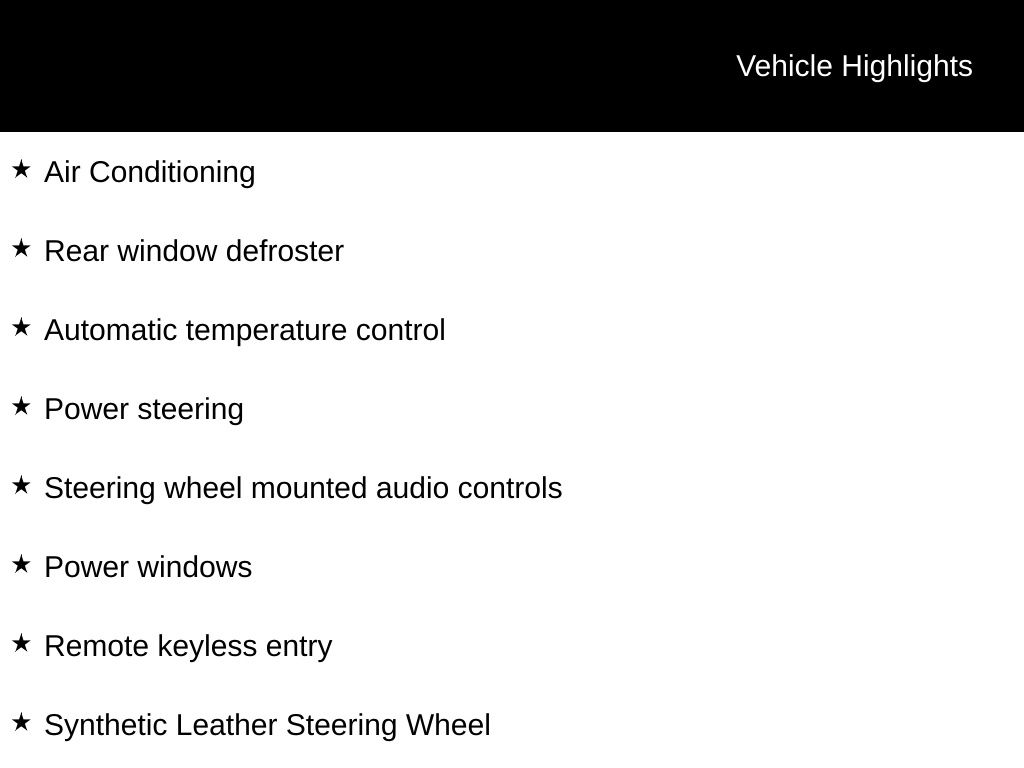 Vehicle Highlights

★ Air Conditioning

★ Rear window defroster

★ Automatic temperature control

★ Power steering

★ Steering wheel mounted audio controls

★ Power windows

★ Remote keyless entry

★ Synthetic Leather Steering Wheel